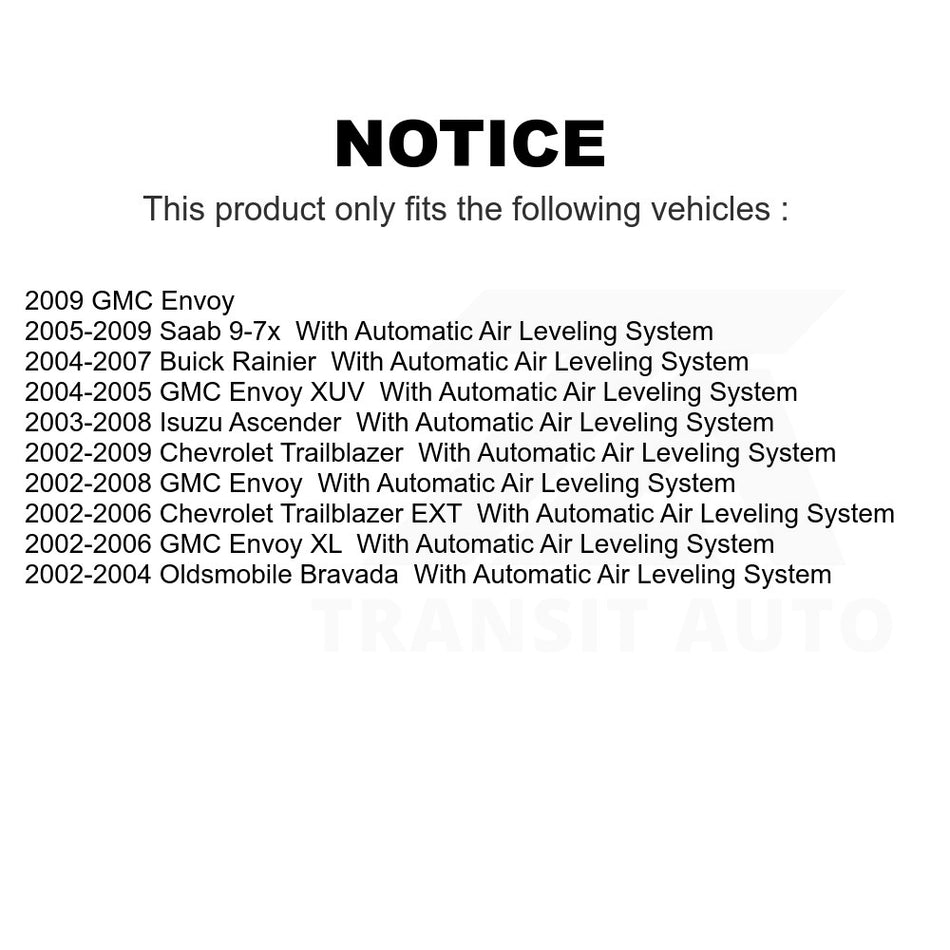 NOTICE

This product only fits the following vehicles :

2009 GMC Envoy
2005-2009 Saab 9-7x With Automatic Air Leveling System
2004-2007 Buick Rainier With Automatic Air Leveling System
2004-2005 GMC Envoy XUV With Automatic Air Leveling System
2003-2008 Isuzu Ascender With Automatic Air Leveling System
2002-2009 Chevrolet Trailblazer With Automatic Air Leveling System
2002-2008 GMC Envoy With Automatic Air Leveling System
2002-2006 Chevrolet Trailblazer EXT With Automatic Air Leveling System
2002-2006 GMC Envoy XL With Automatic Air Leveling System
2002-2004 Oldsmobile Bravada With Automatic Air Leveling System

TRANSIT AUTO